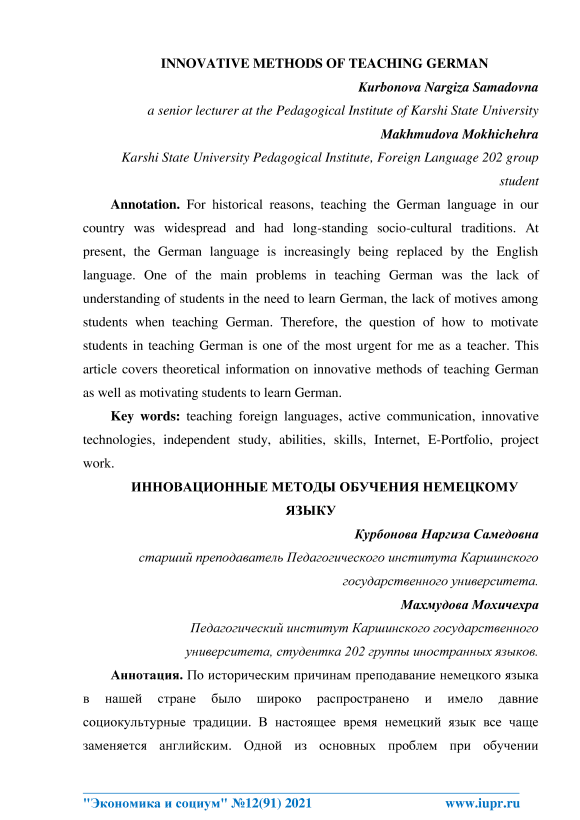 INNOVATIVE METHODS OF TEACHING GERMAN

Kurbonova Nargiza Samadovna

a senior lecturer at the Pedagogical Institute of Karshi State University

Makhmudova Mokhichehra

Karshi State University Pedagogical Institute, Foreign Language 202 group student

Annotation. For historical reasons, teaching the German language in our country was widespread and had long-standing socio-cultural traditions. At present, the German language is increasingly being replaced by the English language. One of the main problems in teaching German was the lack of understanding of students in the need to learn German, the lack of motives among students when teaching German. Therefore, the question of how to motivate students in teaching German is one of the most urgent for me as a teacher. This article covers theoretical information on innovative methods of teaching German as well as motivating students to learn German.

Key words: teaching foreign languages, active communication, innovative technologies, independent study, abilities, skills, Internet, E-Portfolio, project work.

ИННОВАЦИОННЫЕ МЕТОДЫ ОБУЧЕНИЯ НЕМЕЦКОМУ ЯЗЫКУ

Курбонова Наргиза Самедовна

старший преподаватель Педагогического института Каршинского государственного университета.

Махмудова Мохичехра

Педагогический институт Каршинского государственного университета, студентка 202 группы иностранных языков.

Аннотация. По историческим причинам преподавание немецкого языка в нашей стране было широко распространено и имело давние социокультурные традиции. В настоящее время немецкий язык все чаще заменяется английским. Одной из основных проблем при обучении

"Экономика и социум" №12(91) 2021 www.iupr.ru